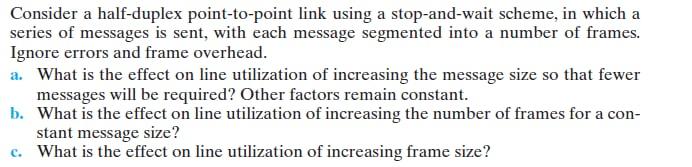 Consider a half-duplex point-to-point link using a stop-and-wait scheme, in which a series of messages is sent, with each message segmented into a number of frames. Ignore errors and frame overhead.

a. What is the effect on line utilization of increasing the message size so that fewer messages will be required? Other factors remain constant.

b. What is the effect on line utilization of increasing the number of frames for a constant message size?

c. What is the effect on line utilization of increasing frame size?